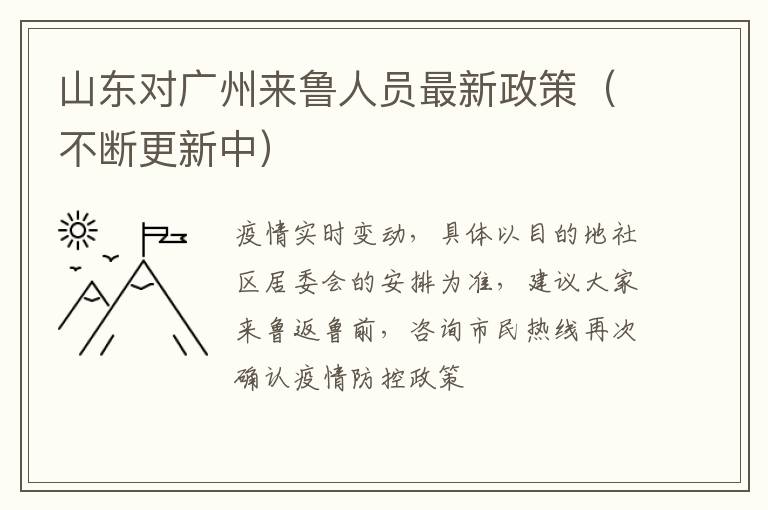 山东对广州来鲁人员最新政策（不断更新中）

疫情实时变动，具体以目的地社区居委会的安排为准，建议大家来鲁返鲁前，咨询市民热线再次确认疫情防控政策